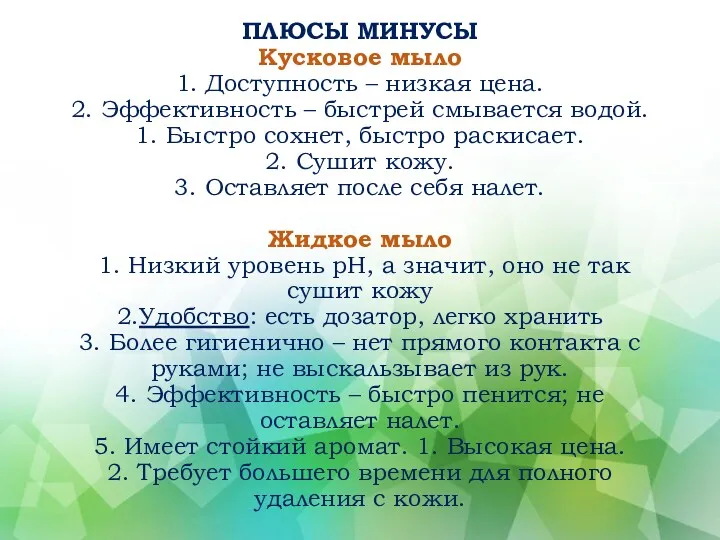 ПЛЮСЫ МИНУСЫ
Кусковое мыло
1. Доступность – низкая цена.
2. Эффективность – быстрей смывается водой.
1. Быстро сохнет, быстро раскисает.
2. Сушит кожу.
3. Оставляет после себя налет.

Жидкое мыло
1. Низкий уровень pH, а значит, оно не так сушит кожу
2.Удобство: есть дозатор, легко хранить
3. Более гигиенично – нет прямого контакта с руками; не выскальзывает из рук.
4. Эффективность – быстро пенится; не оставляет налет.
5. Имеет стойкий аромат. 1. Высокая цена.
2. Требует большего времени для полного удаления с кожи.